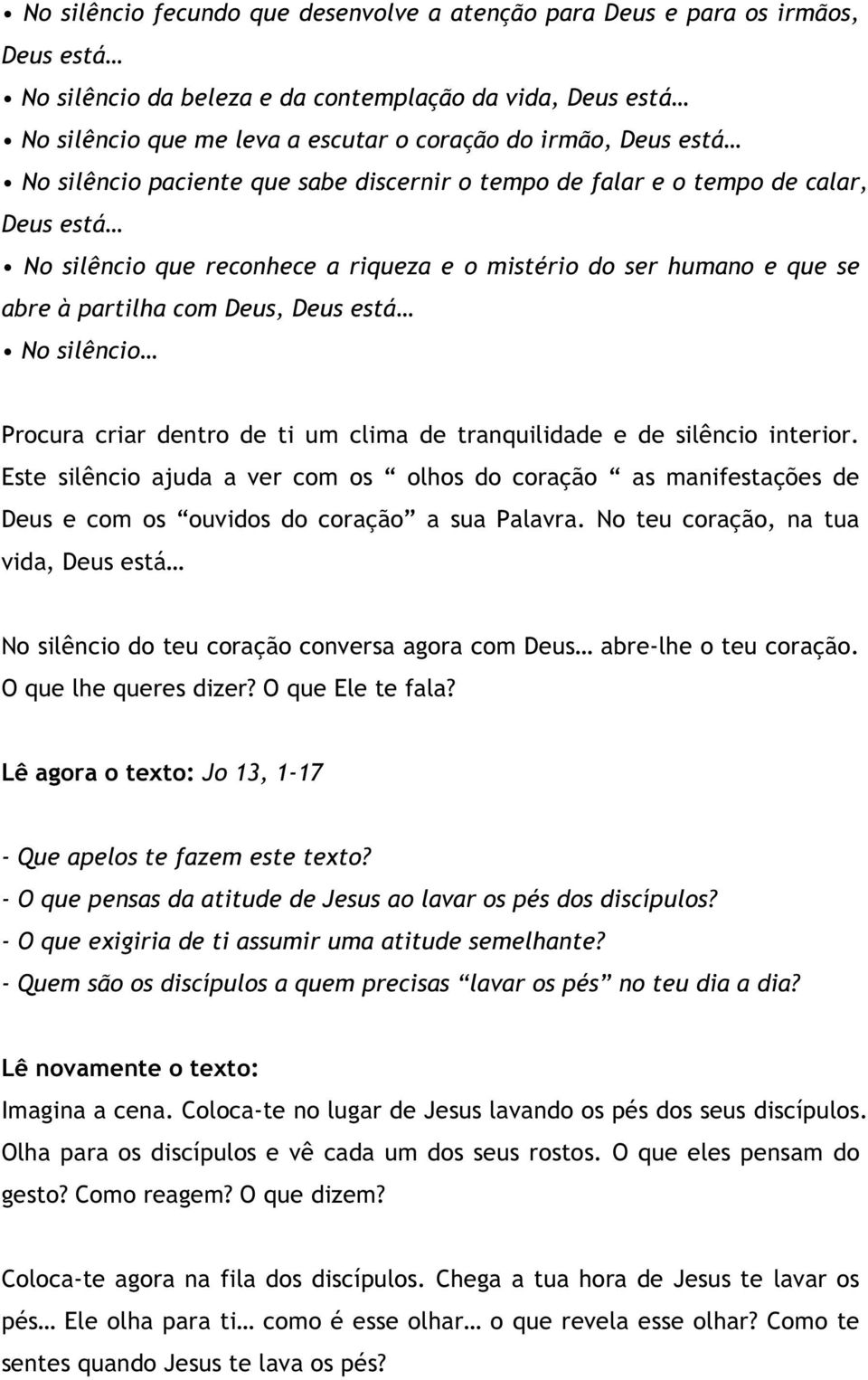 • No silêncio fecundo que desenvolve a atenção para Deus e para os irmãos, Deus está…
• No silêncio da beleza e da contemplação da vida, Deus está…
• No silêncio que me leva a escutar o coração do irmão, Deus está…
• No silêncio paciente que sabe discernir o tempo de falar e o tempo de calar, Deus está…
• No silêncio que reconhece a riqueza e o mistério do ser humano e que se abre à partilha com Deus, Deus está…
• No silêncio…

Procura criar dentro de ti um clima de tranquilidade e de silêncio interior. Este silêncio ajuda a ver com os “ olhos do coração “ as manifestações de Deus e com os “ouvidos do coração” a sua Palavra. No teu coração, na tua vida, Deus está…

No silêncio do teu coração conversa agora com Deus… abre-lhe o teu coração. O que lhe queres dizer? O que Ele te fala?

Lê agora o texto: Jo 13, 1-17

- Que apelos te fazem este texto?
- O que pensas da atitude de Jesus ao lavar os pés dos discípulos?
- O que exigiria de ti assumir uma atitude semelhante?
- Quem são os discípulos a quem precisas “lavar os pés” no teu dia a dia?

Lê novamente o texto:
Imagina a cena. Coloca-te no lugar de Jesus lavando os pés dos seus discípulos. Olha para os discípulos e vê cada um dos seus rostos. O que eles pensam do gesto? Como reagem? O que dizem?

Coloca-te agora na fila dos discípulos. Chega a tua hora de Jesus te lavar os pés… Ele olha para ti… como é esse olhar… o que revela esse olhar? Como te sentes quando Jesus te lava os pés?